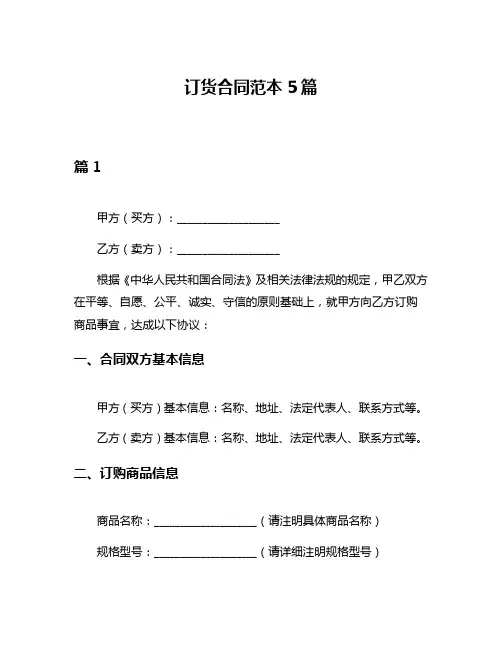 订货合同范本 5篇

篇 1

甲方（买方）：__________________

乙方（卖方）：__________________

根据《中华人民共和国合同法》及相关法律法规的规定，甲乙双方在平等、自愿、公平、诚实、守信的原则基础上，就甲方向乙方订购商品事宜，达成以下协议：

一、合同双方基本信息

甲方（买方）基本信息：名称、地址、法定代表人、联系方式等。

乙方（卖方）基本信息：名称、地址、法定代表人、联系方式等。

二、订购商品信息

商品名称：__________________（请注明具体商品名称）

规格型号：__________________（请详细注明规格型号）